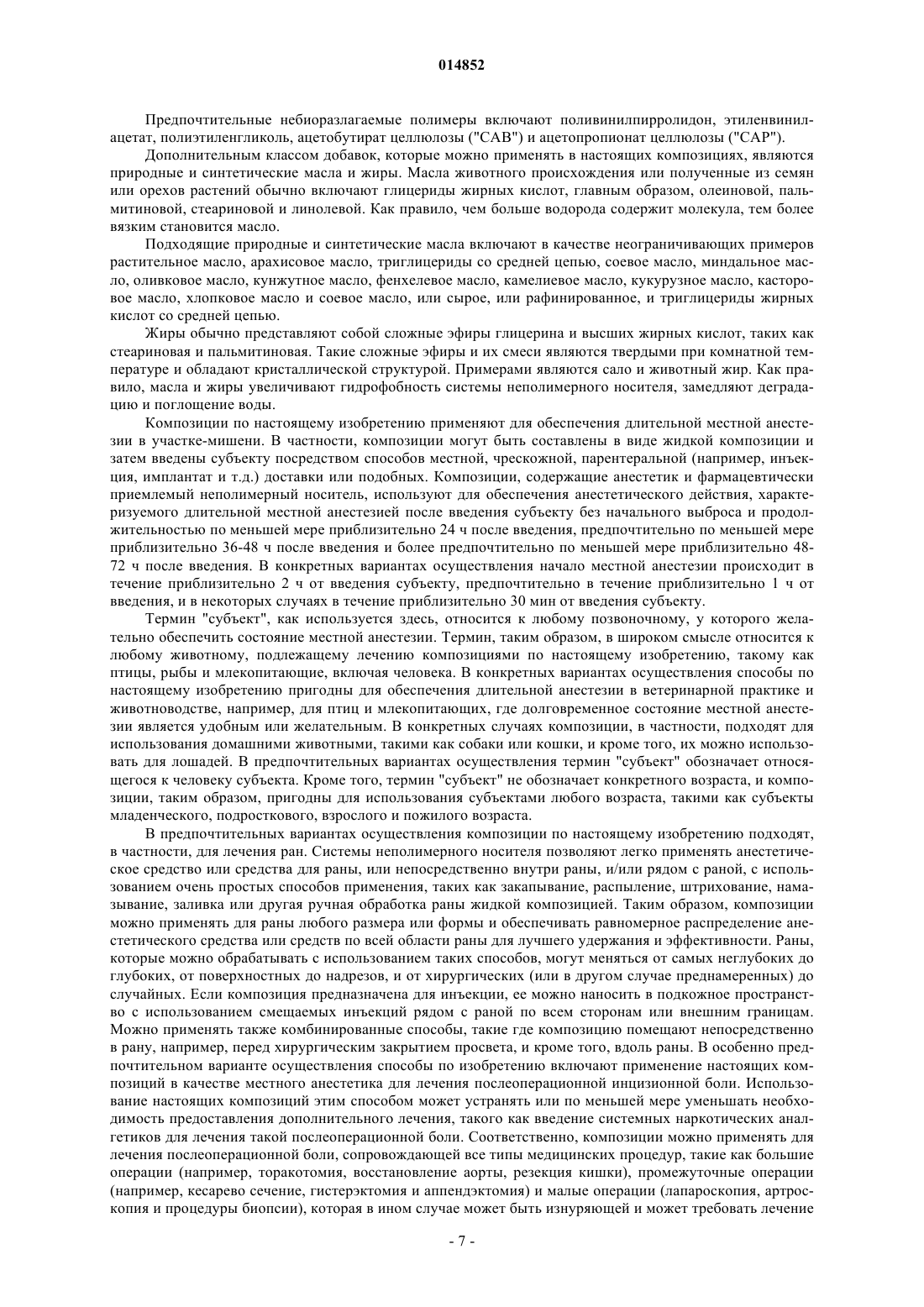 014852

Предпочтительные небиоразлагаемые полимеры включают поливинилпирролидон, этиленвинилацетат, полиэтиленгликоль, ацетобутират целлюлозы ("CAB") и ацетопропионат целлюлозы ("CAP").

Дополнительным классом добавок, которые можно применять в настоящих композициях, являются природные и синтетические масла и жиры. Масла животного происхождения или полученные из семян или орехов растений обычно включают глицериды жирных кислот, главным образом, олеиновой, пальмитиновой, стеариновой и линолевой. Как правило, чем больше водорода содержит молекула, тем более вязким становится масло.

Подходящие природные и синтетические масла включают в качестве неограничивающих примеров растительное масло, арахисовое масло, триглицериды со средней цепью, соевое масло, миндальное масло, оливковое масло, кунжутное масло, фенхелевое масло, камелиевое масло, кукурузное масло, касторовое масло, хлопковое масло и соевое масло, или сырое, или рафинированное, и триглицериды жирных кислот со средней цепью.

Жиры обычно представляют собой сложные эфиры глицерина и высших жирных кислот, таких как стеариновая и пальмитиновая. Такие сложные эфиры и их смеси являются твердыми при комнатной температуре и обладают кристаллической структурой. Примерами являются сало и животный жир. Как правило, масла и жиры увеличивают гидрофобность системы неполимерного носителя, замедляют деградацию и поглощение воды.

Композиции по настоящему изобретению применяют для обеспечения длительной местной анестезии в участке-мишени. В частности, композиции могут быть составлены в виде жидкой композиции и затем введены субъекту посредством способов местной, чрескожной, парентеральной (например, инъекция, имплантат и т.д.) доставки или подобных. Композиции, содержащие анестетик и фармацевтически приемлемый неполимерный носитель, используют для обеспечения анестетического действия, характеризуемого длительной местной анестезией после введения субъекту без начального выброса и продолжительностью по меньшей мере приблизительно 24 ч после введения, предпочтительно по меньшей мере приблизительно 36-48 ч после введения и более предпочтительно по меньшей мере приблизительно 48-72 ч после введения. В конкретных вариантах осуществления начало местной анестезии происходит в течение приблизительно 2 ч от введения субъекту, предпочтительно в течение приблизительно 1 ч от введения, и в некоторых случаях в течение приблизительно 30 мин от введения субъекту.

Термин "субъект", как используется здесь, относится к любому позвоночному, у которого желательно обеспечить состояние местной анестезии. Термин, таким образом, в широком смысле относится к любому животному, подлежащему лечению композициями по настоящему изобретению, такому как птицы, рыбы и млекопитающие, включая человека. В конкретных вариантах осуществления способы по настоящему изобретению пригодны для обеспечения длительной анестезии в ветеринарной практике и животноводстве, например, для птиц и млекопитающих, где долговременное состояние местной анестезии является удобным или желательным. В конкретных случаях композиции, в частности, подходят для использования домашними животными, такими как собаки или кошки, и кроме того, их можно использовать для лошадей. В предпочтительных вариантах осуществления термин "субъект" обозначает относящегося к человеку субъекта. Кроме того, термин "субъект" не обозначает конкретного возраста, и композиции, таким образом, пригодны для использования субъектами любого возраста, такими как субъекты младенческого, подросткового, взрослого и пожилого возраста.

В предпочтительных вариантах осуществления композиции по настоящему изобретению подходят, в частности, для лечения ран. Системы неполимерного носителя позволяют легко применять анестетическое средство или средства для раны, или непосредственно внутри раны, и/или рядом с раной, с использованием очень простых способов применения, таких как закапывание, распыление, штрихование, намазывание, заливка или другая ручная обработка раны жидкой композицией. Таким образом, композиции можно применять для раны любого размера или формы и обеспечивать равномерное распределение анестетического средства или средств по всей области раны для лучшего удержания и эффективности. Раны, которые можно обрабатывать с использованием таких способов, могут меняться от самых неглубоких до глубоких, от поверхностных до надрезов, и от хирургических (или в другом случае преднамеренных) до случайных. Если композиция предназначена для инъекции, ее можно наносить в подкожное пространство с использованием смещаемых инъекций рядом с раной по всем сторонам или внешним границам. Можно применять также комбинированные способы, такие где композицию помещают непосредственно в рану, например, перед хирургическим закрытием просвета, и кроме того, вдоль раны. В особенно предпочтительном варианте осуществления способы по изобретению включают применение настоящих композиций в качестве местного анестетика для лечения послеоперационной инцизионной боли. Использование настоящих композиций этим способом может устранять или по меньшей мере уменьшать необходимость предоставления дополнительного лечения, такого как введение системных наркотических аналгетиков для лечения такой послеоперационной боли. Соответственно, композиции можно применять для лечения послеоперационной боли, сопровождающей все типы медицинских процедур, такие как большие операции (например, торакотомия, восстановление аорты, резекция кишки), промежуточные операции (например, кесарево сечение, гистерэктомия и аппендэктомия) и малые операции (лапароскопия, артроскопия и процедуры биопсии), которая в ином случае может быть изнуряющей и может требовать лечение

- 7 -